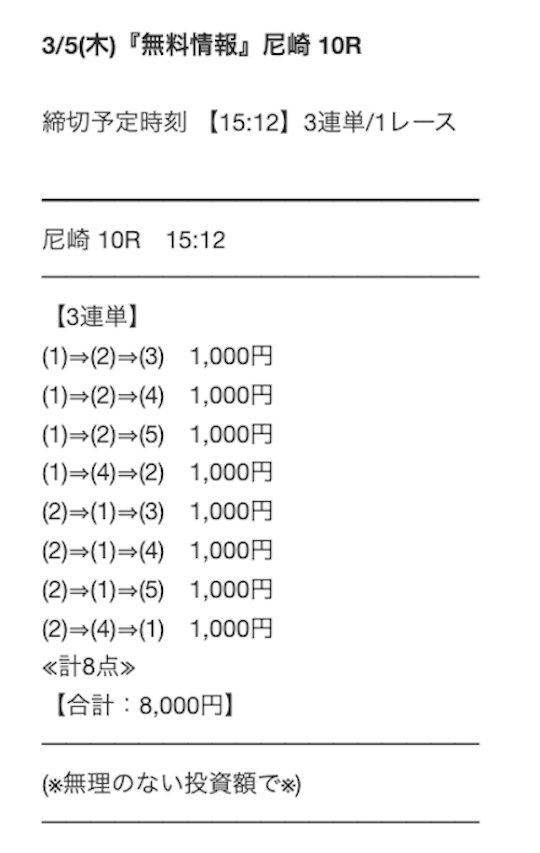 3/5(木)『無料情報』尼崎 10R

締切予定時刻 【15:12】3連単/1レース

尼崎 10R 15:12

【3連単】
(1)⇒(2)⇒(3) 1,000円
(1)⇒(2)⇒(4) 1,000円
(1)⇒(2)⇒(5) 1,000円
(1)⇒(4)⇒(2) 1,000円
(2)⇒(1)⇒(3) 1,000円
(2)⇒(1)⇒(4) 1,000円
(2)⇒(1)⇒(5) 1,000円
(2)⇒(4)⇒(1) 1,000円
≪計8点≫
【合計：8,000円】

(※無理のない投資額で※)